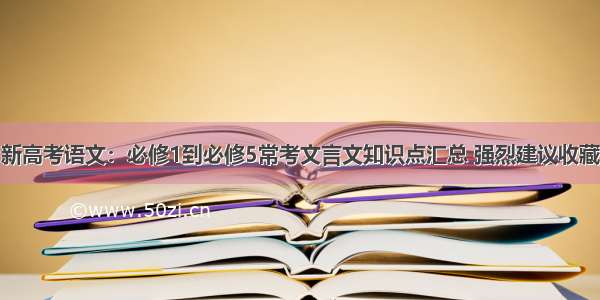 新高考语文：必修1到必修5常考文言文知识点汇总 强烈建议收藏

©www.50zi.cn